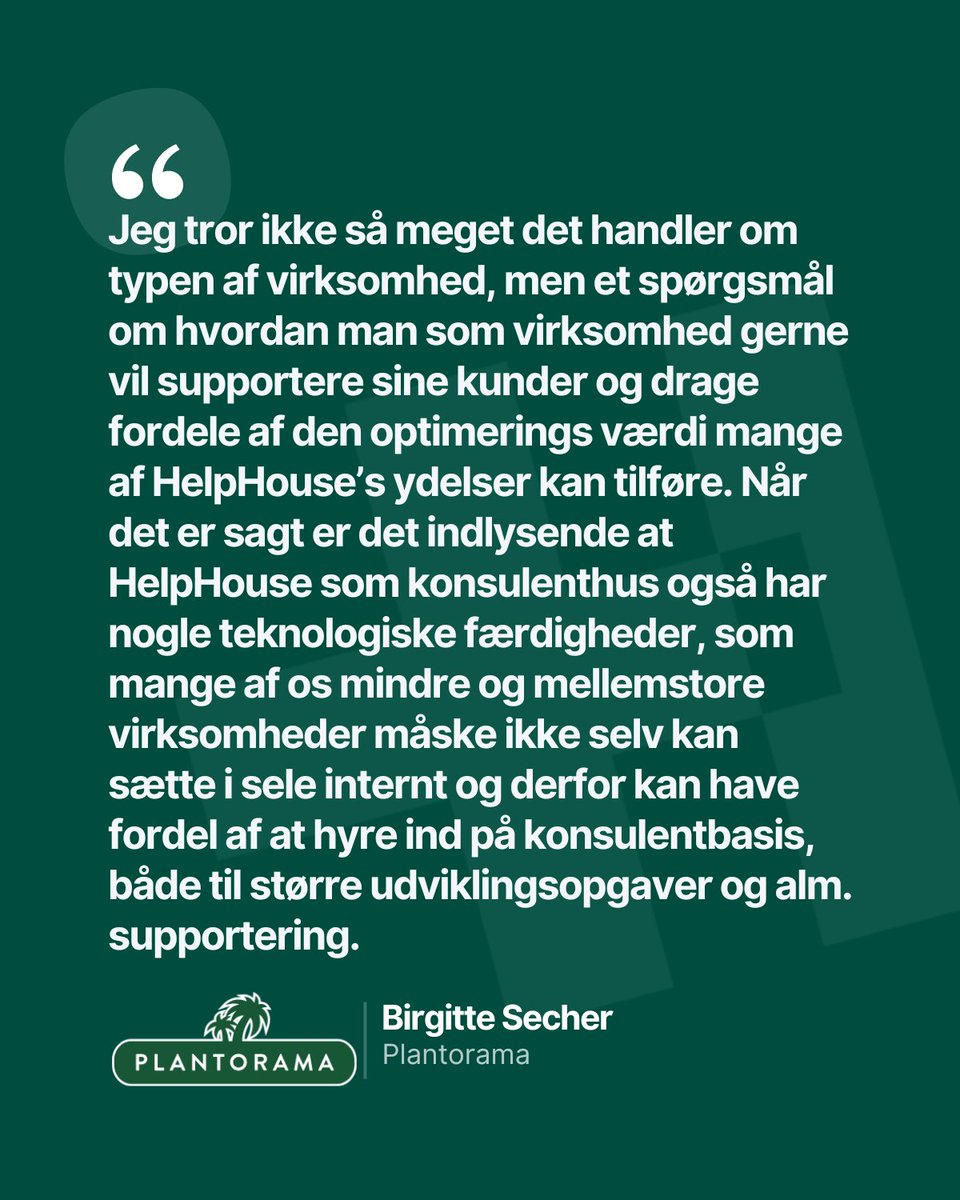 "

Jeg tror ikke så meget det handler om typen af virksomhed, men et spørgsmål om hvordan man som virksomhed gerne vil supportere sine kunder og drage fordele af den optimerings værdi mange af HelpHouse's ydelser kan tilføre. Når det er sagt er det indlysende at HelpHouse som konsulenthus også har nogle teknologiske færdigheder, som mange af os mindre og mellemstore virksomheder måske ikke selv kan sætte i sele internt og derfor kan have fordel af at hyre ind på konsulentbasis, både til større udviklingsopgaver og alm. supportering.

PLANTORAMA

Birgitte Secher
Plantorama